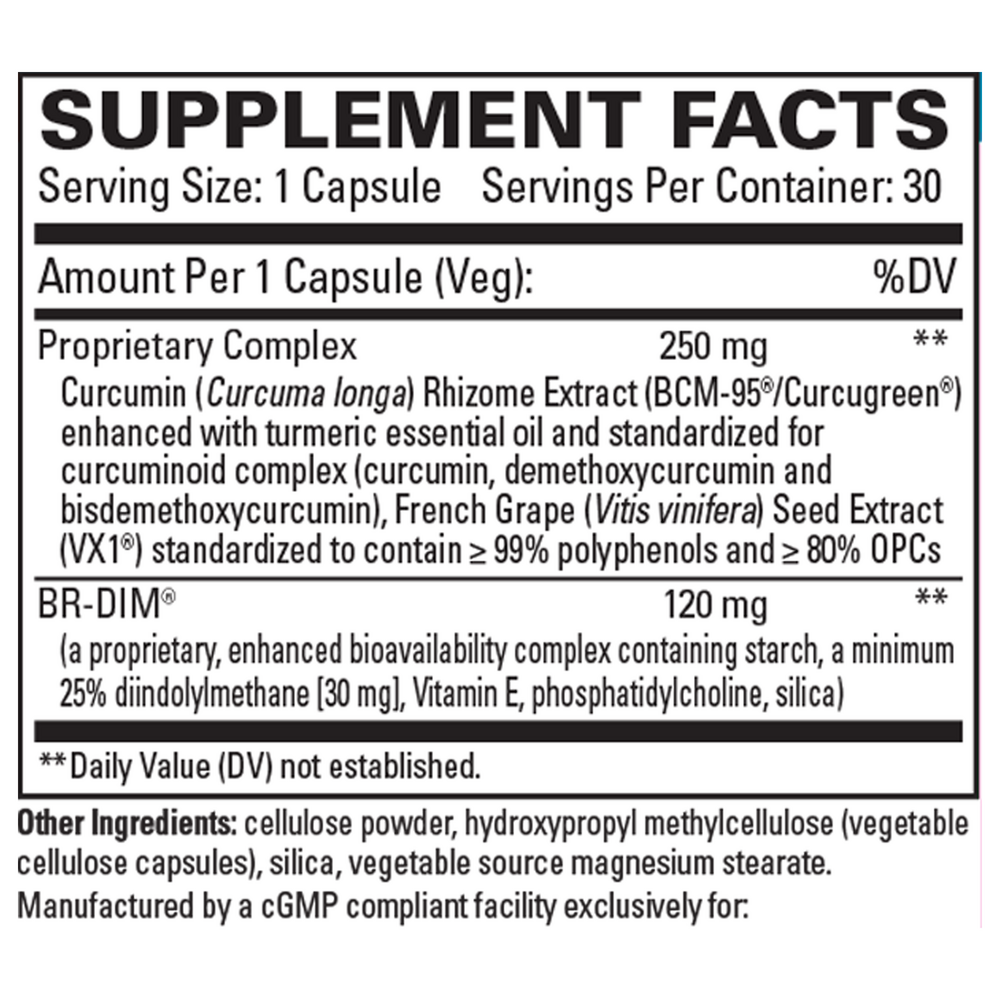 SUPPLEMENT FACTS
Serving Size: 1 Capsule Servings Per Container: 30

| Amount Per 1 Capsule (Veg): | | %DV |
|---|---|---|
| Proprietary Complex | 250 mg | ** |
| Curcumin (Curcuma longa) Rhizome Extract (BCM-95®/Curcugreen®) enhanced with turmeric essential oil and standardized for curcuminoid complex (curcumin, demethoxycurcumin and bisdemethoxycurcumin), French Grape (Vitis vinifera) Seed Extract (VX1®) standardized to contain ≥ 99% polyphenols and ≥ 80% OPCs | | |
| BR-DIM® | 120 mg | ** |
| (a proprietary, enhanced bioavailability complex containing starch, a minimum 25% diindolylmethane [30 mg], Vitamin E, phosphatidylcholine, silica) | | |

**Daily Value (DV) not established.

Other Ingredients: cellulose powder, hydroxypropyl methylcellulose (vegetable cellulose capsules), silica, vegetable source magnesium stearate.
Manufactured by a cGMP compliant facility exclusively for: